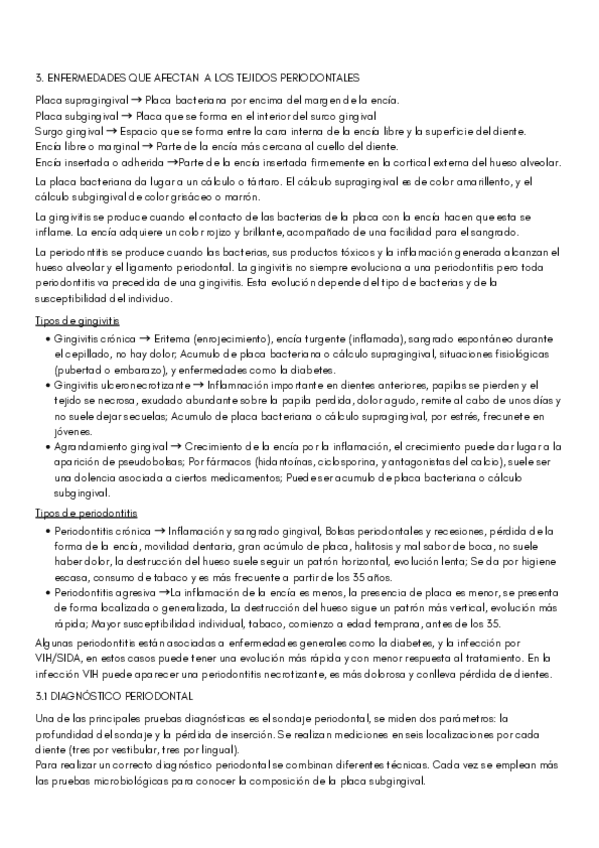 3. ENFERMEDADES QUE AFECTAN A LOS TEJIDOS PERIODONTALES

Placa supragingival → Placa bacteriana por encima del margen de la encía.
Placa subgingival → Placa que se forma en el interior del surco gingival
Surgo gingival → Espacio que se forma entre la cara interna de la encía libre y la superficie del diente.
Encía libre o marginal → Parte de la encía más cercana al cuello del diente.
Encía insertada o adherida →Parte de la encía insertada firmemente en la cortical externa del hueso alveolar.

La placa bacteriana da lugar a un cálculo o tártaro. El cálculo supragingival es de color amarillento, y el cálculo subgingival de color grisáceo o marrón.

La gingivitis se produce cuando el contacto de las bacterias de la placa con la encía hacen que esta se inflame. La encía adquiere un color rojizo y brillante, acompañado de una facilidad para el sangrado.

La periodontitis se produce cuando las bacterias, sus productos tóxicos y la inflamación generada alcanzan el hueso alveolar y el ligamento periodontal. La gingivitis no siempre evoluciona a una periodontitis pero toda periodontitis va precedida de una gingivitis. Esta evolución depende del tipo de bacterias y de la susceptibilidad del individuo.

Tipos de gingivitis

• Gingivitis crónica → Eritema (enrojecimiento), encía turgente (inflamada), sangrado espontáneo durante el cepillado, no hay dolor; Acumulo de placa bacteriana o cálculo supragingival, situaciones fisiológicas (pubertad o embarazo), y enfermedades como la diabetes.
• Gingivitis ulceronecrotizante → Inflamnación importante en dientes anteriores, papilas se pierden y el tejido se necrosa, exudado abundante sobre la papila perdida, dolor agudo, remite al cabo de unos días y no suele dejar secuelas; Acumulo de placa bacteriana o cálculo supragingival, por estrés, frecunete en jóvenes.
• Agrandamiento gingival → Crecimiento de la encía por la inflamación, el crecimiento puede dar lugar a la aparición de pseudobolsas; Por fármacos (hidantoínas, ciclosporina, y antagonistas del calcio), suele ser una dolencia asociada a ciertos medicamentos; Puede ser acumulo de placa bacteriana o cálculo subgingival.

Tipos de periodontitis

• Periodontitis crónica → Inflamación y sangrado gingival, Bolsas periodontales y recesiones, pérdida de la forma de la encía, movilidad dentaria, gran acúmulo de placa, halitosis y mal sabor de boca, no suele haber dolor, la destrucción del hueso suele seguir un patrón horizontal, evolución lenta; Se da por higiene escasa, consumo de tabaco y es más frecuente a partir de los 35 años.
• Periodontitis agresiva →La inflamación de la encía es menos, la presencia de placa es menor, se presenta de forma localizada o generalizada, La destrucción del hueso sigue un patrón más vertical, evolución más rápida; Mayor susceptibilidad individual, tabaco, comienzo a edad temprana, antes de los 35.

Algunas periodontitis están asociadas a enfermedades generales como la diabetes, y la infección por VIH/SIDA, en estos casos puede tener una evolución más rápida y con menor respuesta al tratamiento. En la infección VIH puede aparecer una periodontitis necrotizante, es más dolorosa y conlleva pérdida de dientes.

3.1 DIAGNÓSTICO PERIODONTAL

Una de las principales pruebas diagnósticas es el sondaje periodontal, se miden dos parámetros: la profundidad del sondaje y la pérdida de inserción. Se realizan mediciones en seis localizaciones por cada diente (tres por vestibular, tres por lingual).
Para realizar un correcto diagnóstico periodontal se combinan diferentes técnicas. Cada vez se emplean más las pruebas microbiológicas para conocer la composición de la placa subgingival.